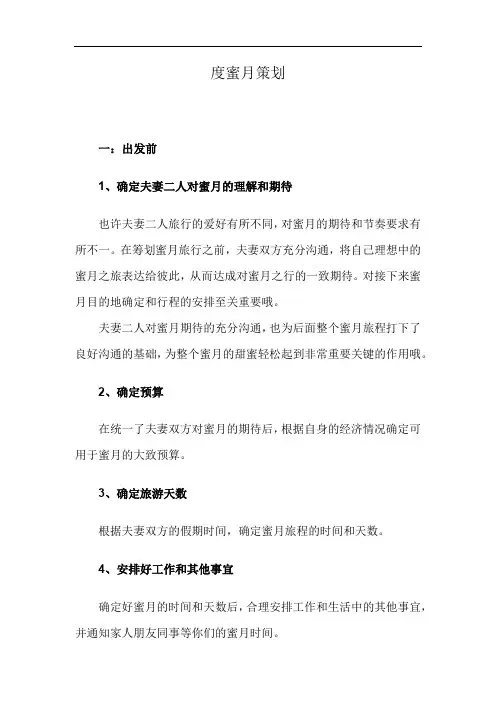 度蜜月策划

一：出发前

1、确定夫妻二人对蜜月的理解和期待

也许夫妻二人旅行的爱好有所不同，对蜜月的期待和节奏要求有所不一。在筹划蜜月旅行之前，夫妻双方充分沟通，将自己理想中的蜜月之旅表达给彼此，从而达成对蜜月之行的一致期待。对接下来蜜月目的地确定和行程的安排至关重要哦。

夫妻二人对蜜月期待的充分沟通，也为后面整个蜜月旅程打下了良好沟通的基础，为整个蜜月的甜蜜轻松起到非常重要关键的作用哦。

2、确定预算

在统一了夫妻双方对蜜月的期待后，根据自身的经济情况确定可用于蜜月的大致预算。

3、确定旅游天数

根据夫妻双方的假期时间，确定蜜月旅程的时间和天数。

4、安排好工作和其他事宜

确定好蜜月的时间和天数后，合理安排工作和生活中的其他事宜，并通知家人朋友同事等你们的蜜月时间。